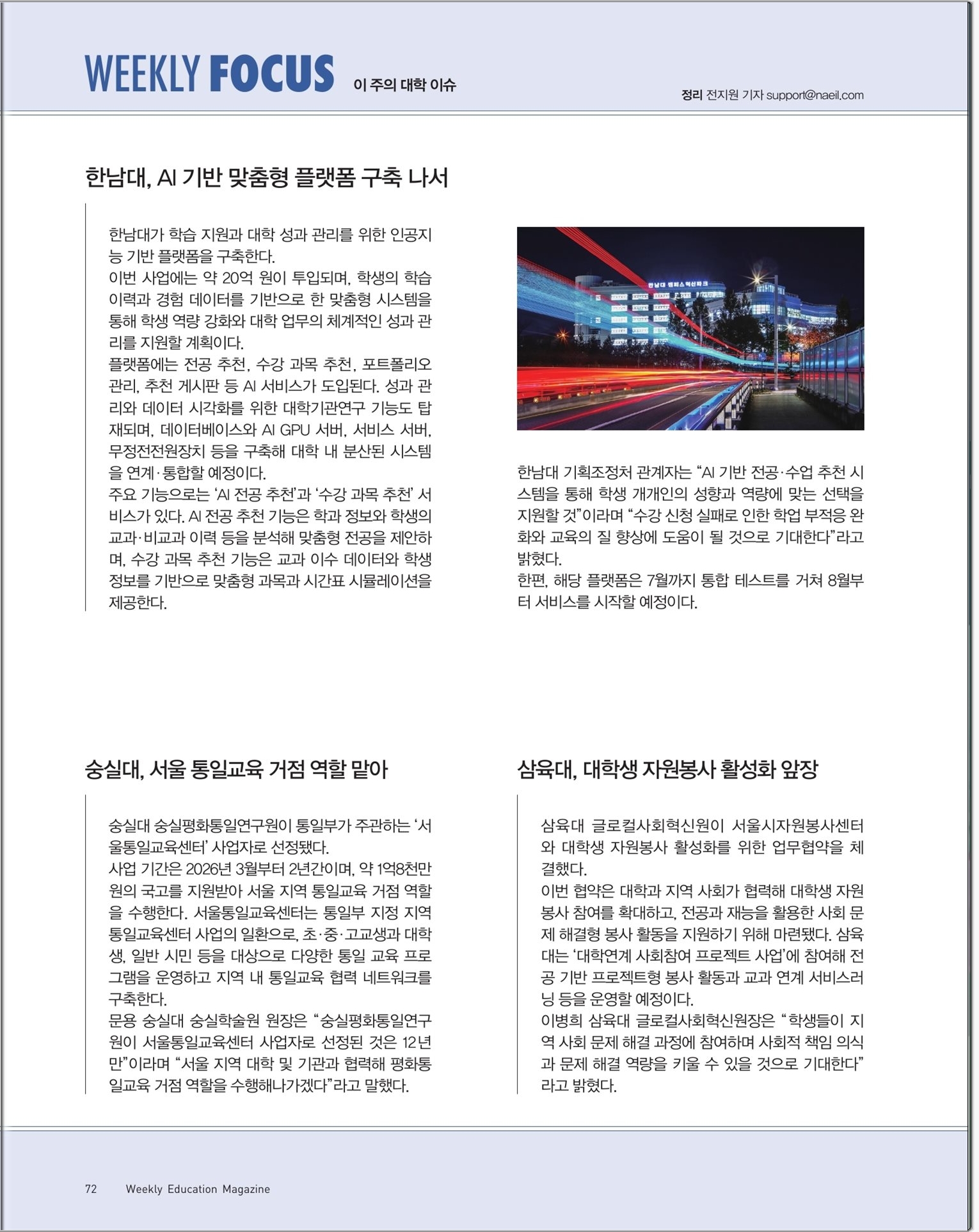 WEEKLY FOCUS 이 주의 대학 이슈

정리 전지원 기자 support@naeil.com

한남대, AI 기반 맞춤형 플랫폼 구축 나서

한남대가 학습 지원과 대학 성과 관리를 위한 인공지능 기반 플랫폼을 구축한다.
이번 사업에는 약 20억 원이 투입되며, 학생의 학습 이력과 경험 데이터를 기반으로 한 맞춤형 시스템을 통해 학생 역량 강화와 대학 업무의 체계적인 성과 관리를 지원할 계획이다.
플랫폼에는 전공 추천, 수강 과목 추천, 포트폴리오 관리, 추천 게시판 등 AI 서비스가 도입된다. 성과 관리와 데이터 시각화를 위한 대학기관연구 기능도 탑재되며, 데이터베이스와 AI GPU 서버, 서비스 서버, 무정전전원장치 등을 구축해 대학 내 분산된 시스템을 연계·통합할 예정이다.
주요 기능으로는 'AI 전공 추천'과 '수강 과목 추천' 서비스가 있다. AI 전공 추천 기능은 학과 정보와 학생의 교과·비교과 이력 등을 분석해 맞춤형 전공을 제안하며, 수강 과목 추천 기능은 교과 이수 데이터와 학생 정보를 기반으로 맞춤형 과목과 시간표 시뮬레이션을 제공한다.

한남대 캠퍼스혁신파크

한남대 기획조정처 관계자는 "AI 기반 전공·수업 추천 시스템을 통해 학생 개개인의 성향과 역량에 맞는 선택을 지원할 것"이라며 "수강 신청 실패로 인한 학업 부적응 완화와 교육의 질 향상에 도움이 될 것으로 기대한다"라고 밝혔다.
한편, 해당 플랫폼은 7월까지 통합 테스트를 거쳐 8월부터 서비스를 시작할 예정이다.

숭실대, 서울 통일교육 거점 역할 맡아

숭실대 숭실평화통일연구원이 통일부가 주관하는 '서울통일교육센터' 사업자로 선정됐다.
사업 기간은 2026년 3월부터 2년간이며, 약 1억8천만 원의 국고를 지원받아 서울 지역 통일교육 거점 역할을 수행한다. 서울통일교육센터는 통일부 지정 지역 통일교육센터 사업의 일환으로, 초·중·고교생과 대학생, 일반 시민 등을 대상으로 다양한 통일 교육 프로그램을 운영하고 지역 내 통일교육 협력 네트워크를 구축한다.
문용 숭실대 숭실학술원 원장은 "숭실평화통일연구원이 서울통일교육센터 사업자로 선정된 것은 12년 만"이라며 "서울 지역 대학 및 기관과 협력해 평화통일교육 거점 역할을 수행해나가겠다"라고 말했다.

삼육대, 대학생 자원봉사 활성화 앞장

삼육대 글로컬사회혁신원이 서울시자원봉사센터와 대학생 자원봉사 활성화를 위한 업무협약을 체결했다.
이번 협약은 대학과 지역 사회가 협력해 대학생 자원봉사 참여를 확대하고, 전공과 재능을 활용한 사회 문제 해결형 봉사 활동을 지원하기 위해 마련됐다. 삼육대는 '대학연계 사회참여 프로젝트 사업'에 참여해 전공 기반 프로젝트형 봉사 활동과 교과 연계 서비스러닝 등을 운영할 예정이다.
이병희 삼육대 글로컬사회혁신원장은 "학생들이 지역 사회 문제 해결 과정에 참여하며 사회적 책임 의식과 문제 해결 역량을 키울 수 있을 것으로 기대한다"라고 밝혔다.

72 Weekly Education Magazine